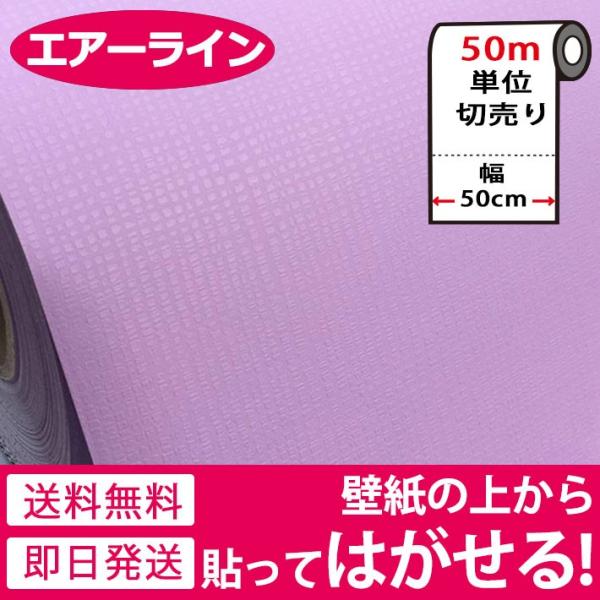 エアーライン

50m
単位
切売り

幅
50cm

送料無料

即日発送

壁紙の上から
貼ってはがせる!